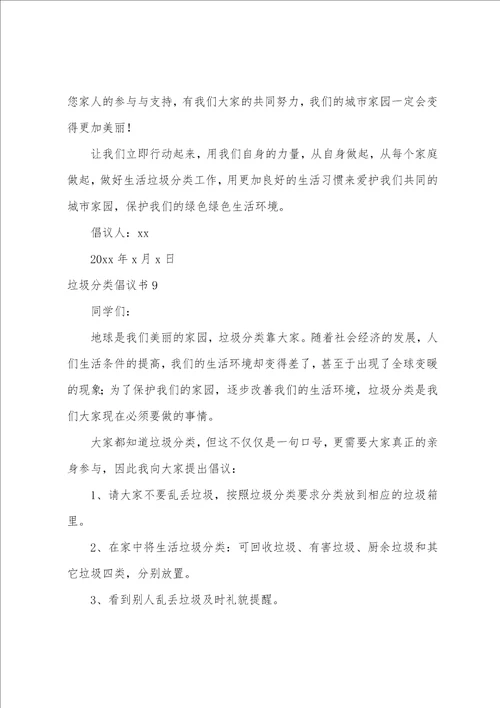 您家人的参与与支持，有我们大家的共同努力，我们的城市家园一定会变得更加美丽！

让我们立即行动起来，用我们自身的力量，从自身做起，从每个家庭做起，做好生活垃圾分类工作，用更加良好的生活习惯来爱护我们共同的城市家园，保护我们的绿色绿色生活环境。

倡议人：xx

20xx 年 x 月 x 日

垃圾分类倡议书 9

同学们：

地球是我们美丽的家园，垃圾分类靠大家。随着社会经济的发展，人们生活条件的提高，我们的生活环境却变得差了，甚至于出现了全球变暖的现象；为了保护我们的家园，逐步改善我们的生活环境，垃圾分类是我们大家现在必须要做的事情。

大家都知道垃圾分类，但这不仅仅是一句口号，更需要大家真正的亲身参与，因此我向大家提出倡议：

1、请大家不要乱丢垃圾，按照垃圾分类要求分类放到相应的垃圾箱里。

2、在家中将生活垃圾分类：可回收垃圾、有害垃圾、厨余垃圾和其它垃圾四类，分别放置。

3、看到别人乱丢垃圾及时礼貌提醒。